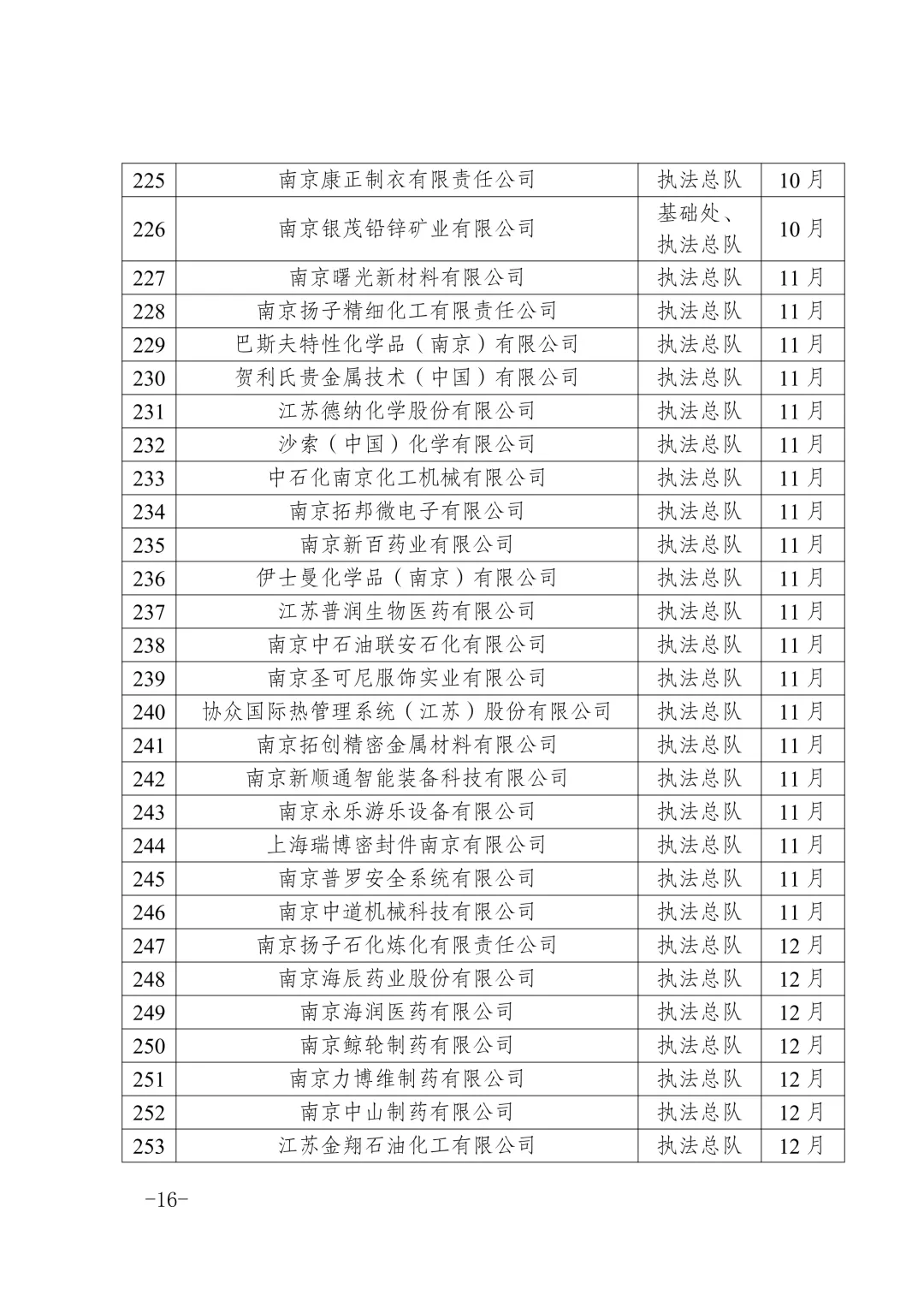 | 225 | 南京康正制衣有限责任公司 | 执法总队 | 10月 |
|---|---|---|---|
| 226 | 南京银茂铅锌矿业有限公司 | 基础处、执法总队 | 10月 |
| 227 | 南京曙光新材料有限公司 | 执法总队 | 11月 |
| 228 | 南京扬子精细化工有限责任公司 | 执法总队 | 11月 |
| 229 | 巴斯夫特性化学品（南京）有限公司 | 执法总队 | 11月 |
| 230 | 贺利氏贵金属技术（中国）有限公司 | 执法总队 | 11月 |
| 231 | 江苏德纳化学股份有限公司 | 执法总队 | 11月 |
| 232 | 沙索（中国）化学有限公司 | 执法总队 | 11月 |
| 233 | 中石化南京化工机械有限公司 | 执法总队 | 11月 |
| 234 | 南京拓邦微电子有限公司 | 执法总队 | 11月 |
| 235 | 南京新百药业有限公司 | 执法总队 | 11月 |
| 236 | 伊士曼化学品（南京）有限公司 | 执法总队 | 11月 |
| 237 | 江苏普润生物医药有限公司 | 执法总队 | 11月 |
| 238 | 南京中石油联安石化有限公司 | 执法总队 | 11月 |
| 239 | 南京圣可尼服饰实业有限公司 | 执法总队 | 11月 |
| 240 | 协众国际热管理系统（江苏）股份有限公司 | 执法总队 | 11月 |
| 241 | 南京拓创精密金属材料有限公司 | 执法总队 | 11月 |
| 242 | 南京新顺通智能装备科技有限公司 | 执法总队 | 11月 |
| 243 | 南京永乐游乐设备有限公司 | 执法总队 | 11月 |
| 244 | 上海瑞博密封件南京有限公司 | 执法总队 | 11月 |
| 245 | 南京普罗安全系统有限公司 | 执法总队 | 11月 |
| 246 | 南京中道机械科技有限公司 | 执法总队 | 11月 |
| 247 | 南京扬子石化炼化有限责任公司 | 执法总队 | 12月 |
| 248 | 南京海辰药业股份有限公司 | 执法总队 | 12月 |
| 249 | 南京海润医药有限公司 | 执法总队 | 12月 |
| 250 | 南京鲸轮制药有限公司 | 执法总队 | 12月 |
| 251 | 南京力博维制药有限公司 | 执法总队 | 12月 |
| 252 | 南京中山制药有限公司 | 执法总队 | 12月 |
| 253 | 江苏金翔石油化工有限公司 | 执法总队 | 12月 |

-16-